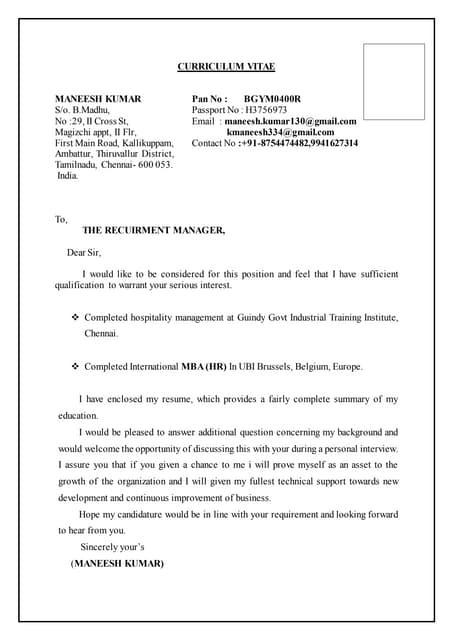 CURRICULUM VITAE

MANEESH KUMAR
S/o. B.Madhu,
No :29, II Cross St,
Magizchi appt, II Flr,
First Main Road, Kallikuppam,
Ambattur, Thiruvallur District,
Tamilnadu, Chennai- 600 053.
India.

Pan No : BGYM0400R
Passport No : H3756973
Email : maneesh.kumar130@gmail.com
kmaneesh334@gmail.com
Contact No :+91-8754474482,9941627314

To,
THE RECUIRMENT MANAGER,

Dear Sir,

I would like to be considered for this position and feel that I have sufficient qualification to warrant your serious interest.

❖ Completed hospitality management at Guindy Govt Industrial Training Institute, Chennai.

❖ Completed International MBA (HR) In UBI Brussels, Belgium, Europe.

I have enclosed my resume, which provides a fairly complete summary of my education.

I would be pleased to answer additional question concerning my background and would welcome the opportunity of discussing this with your during a personal interview. I assure you that if you given a chance to me i will prove myself as an asset to the growth of the organization and I will given my fullest technical support towards new development and continuous improvement of business.

Hope my candidature would be in line with your requirement and looking forward to hear from you.

Sincerely your's

(MANEESH KUMAR)